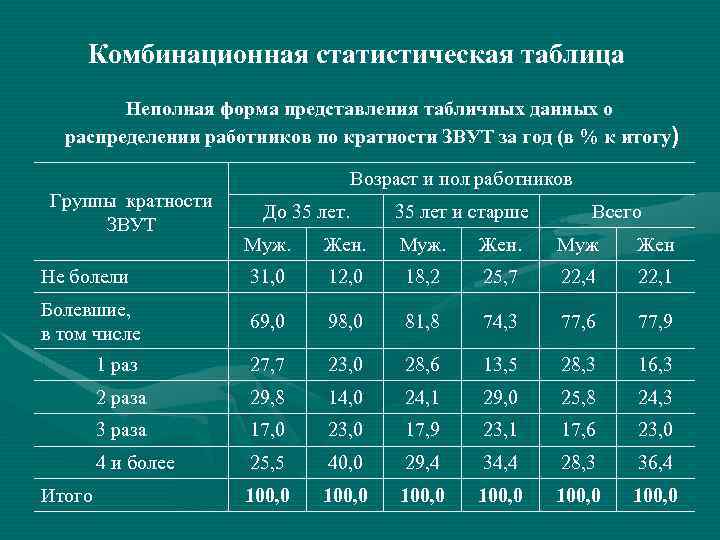 Комбинационная статистическая таблица

Неполная форма представления табличных данных о распределении работников по кратности ЗВУТ за год (в % к итогу)

| Группы кратности ЗВУТ | Возраст и пол работников | | | | | |
|---|---|---|---|---|---|---|
| | До 35 лет. | | 35 лет и старше | | Всего | |
| | Муж. | Жен. | Муж. | Жен. | Муж | Жен |
| Не болели | 31,0 | 12,0 | 18,2 | 25,7 | 22,4 | 22,1 |
| Болевшие, в том числе | 69,0 | 98,0 | 81,8 | 74,3 | 77,6 | 77,9 |
| 1 раз | 27,7 | 23,0 | 28,6 | 13,5 | 28,3 | 16,3 |
| 2 раза | 29,8 | 14,0 | 24,1 | 29,0 | 25,8 | 24,3 |
| 3 раза | 17,0 | 23,0 | 17,9 | 23,1 | 17,6 | 23,0 |
| 4 и более | 25,5 | 40,0 | 29,4 | 34,4 | 28,3 | 36,4 |
| Итого | 100,0 | 100,0 | 100,0 | 100,0 | 100,0 | 100,0 |